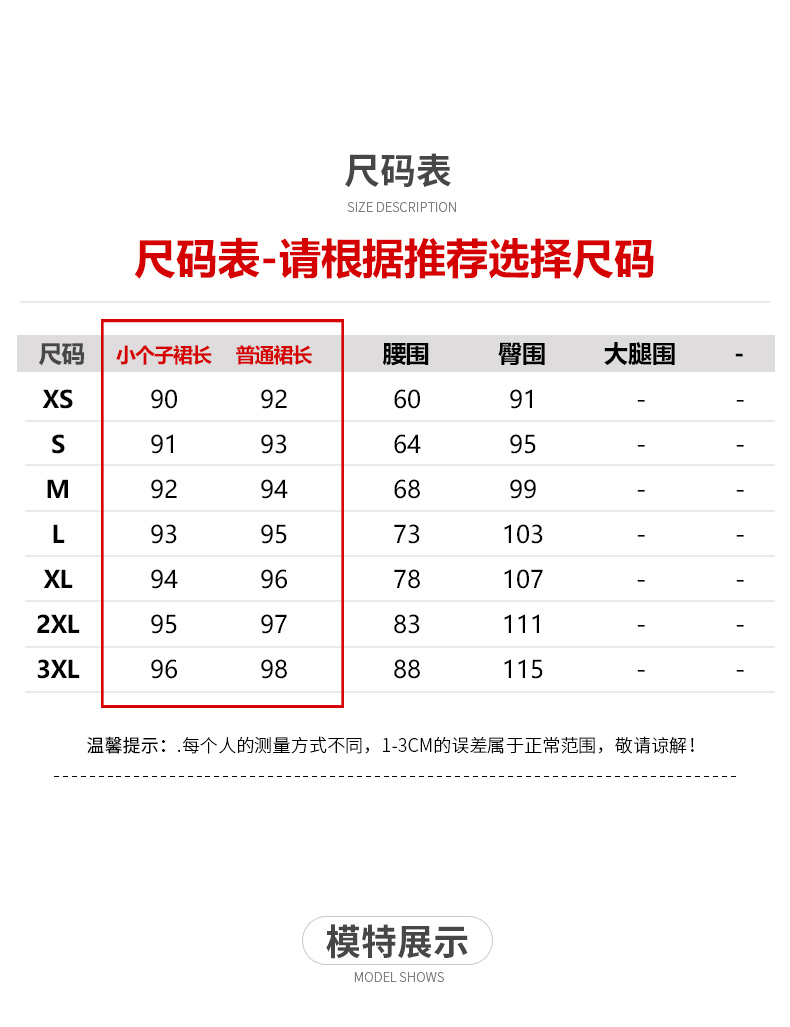 尺码表
SIZE DESCRIPTION

尺码表-请根据推荐选择尺码

| 尺码 | 小个子裙长 | 普通裙长 | 腰围 | 臀围 | 大腿围 | - |
|---|---|---|---|---|---|---|
| XS | 90 | 92 | 60 | 91 | - | - |
| S | 91 | 93 | 64 | 95 | - | - |
| M | 92 | 94 | 68 | 99 | - | - |
| L | 93 | 95 | 73 | 103 | - | - |
| XL | 94 | 96 | 78 | 107 | - | - |
| 2XL | 95 | 97 | 83 | 111 | - | - |
| 3XL | 96 | 98 | 88 | 115 | - | - |

温馨提示：.每个人的测量方式不同，1-3CM的误差属于正常范围，敬请谅解！

模特展示
MODEL SHOWS